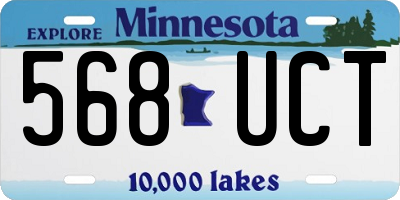 EXPLORE Minnesota

568 UCT

10,000 lakes